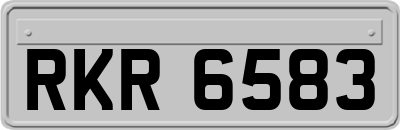 RKR 6583